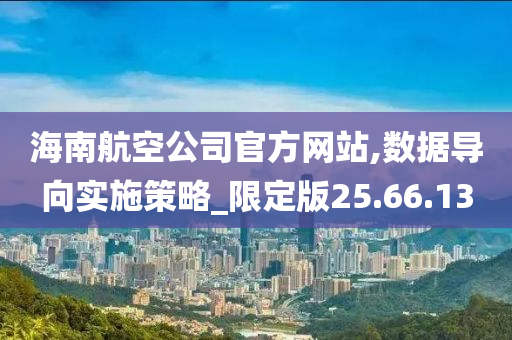 海南航空公司官方网站,数据导向实施策略_限定版25.66.13